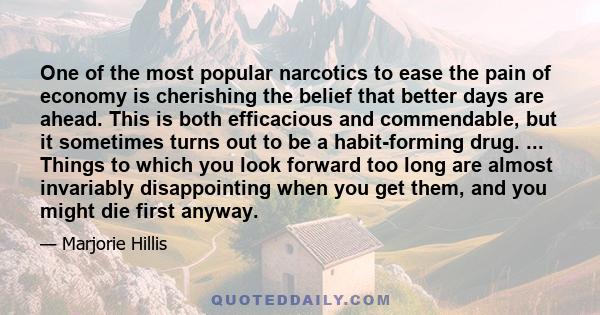 One of the most popular narcotics to ease the pain of economy is cherishing the belief that better days are ahead. This is both efficacious and commendable, but it sometimes turns out to be a habit-forming drug. ... Things to which you look forward too long are almost invariably disappointing when you get them, and you might die first anyway.

— Marjorie Hillis

QUOTEDDAILY.COM